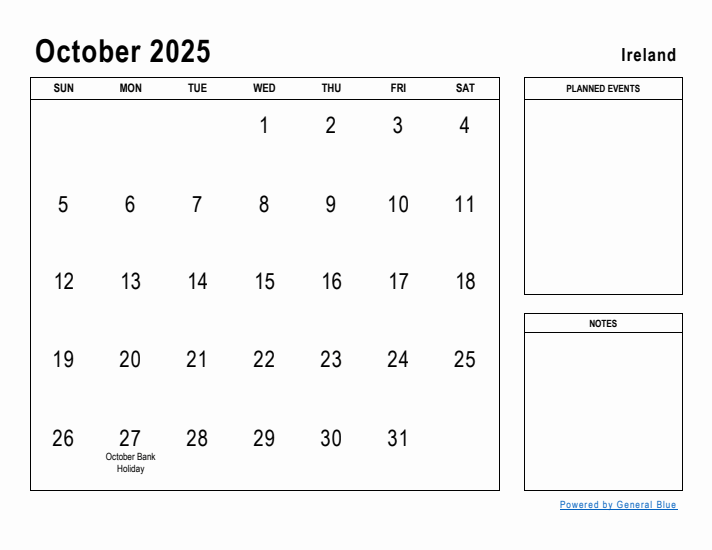 October 2025

Ireland

| SUN | MON | TUE | WED | THU | FRI | SAT |
|---|---|---|---|---|---|---|
| | | | 1 | 2 | 3 | 4 |
| 5 | 6 | 7 | 8 | 9 | 10 | 11 |
| 12 | 13 | 14 | 15 | 16 | 17 | 18 |
| 19 | 20 | 21 | 22 | 23 | 24 | 25 |
| 26 | 27 October Bank Holiday | 28 | 29 | 30 | 31 | |

PLANNED EVENTS

NOTES

Powered by General Blue